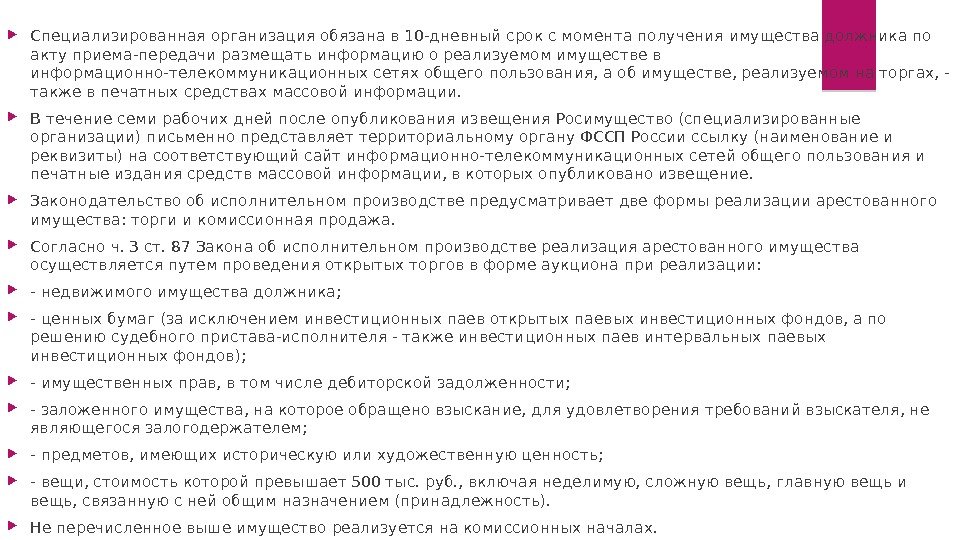 Специализированная организация обязана в 10-дневный срок с момента получения имущества должника по акту приема-передачи размещать информацию о реализуемом имуществе в информационно-телекоммуникационных сетях общего пользования, а об имуществе, реализуемом на торгах, - также в печатных средствах массовой информации.

В течение семи рабочих дней после опубликования извещения Росимущество (специализированные организации) письменно представляет территориальному органу ФССП России ссылку (наименование и реквизиты) на соответствующий сайт информационно-телекоммуникационных сетей общего пользования и печатные издания средств массовой информации, в которых опубликовано извещение.

Законодательство об исполнительном производстве предусматривает две формы реализации арестованного имущества: торги и комиссионная продажа.

Согласно ч. 3 ст. 87 Закона об исполнительном производстве реализация арестованного имущества осуществляется путем проведения открытых торгов в форме аукциона при реализации:

- недвижимого имущества должника;

- ценных бумаг (за исключением инвестиционных паев открытых паевых инвестиционных фондов, а по решению судебного пристава-исполнителя - также инвестиционных паев интервальных паевых инвестиционных фондов);

- имущественных прав, в том числе дебиторской задолженности;

- заложенного имущества, на которое обращено взыскание, для удовлетворения требований взыскателя, не являющегося залогодержателем;

- предметов, имеющих историческую или художественную ценность;

- вещи, стоимость которой превышает 500 тыс. руб., включая неделимую, сложную вещь, главную вещь и вещь, связанную с ней общим назначением (принадлежность).

Не перечисленное выше имущество реализуется на комиссионных началах.